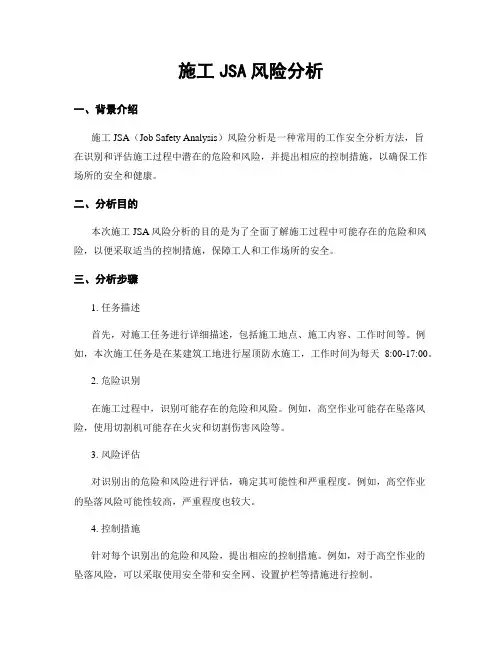 施工 JSA 风险分析

一、背景介绍

施工 JSA（Job Safety Analysis）风险分析是一种常用的工作安全分析方法，旨在识别和评估施工过程中潜在的危险和风险，并提出相应的控制措施，以确保工作场所的安全和健康。

二、分析目的

本次施工 JSA 风险分析的目的是为了全面了解施工过程中可能存在的危险和风险，以便采取适当的控制措施，保障工人和工作场所的安全。

三、分析步骤

1. 任务描述

首先，对施工任务进行详细描述，包括施工地点、施工内容、工作时间等。例如，本次施工任务是在某建筑工地进行屋顶防水施工，工作时间为每天 8:00-17:00。

2. 危险识别

在施工过程中，识别可能存在的危险和风险。例如，高空作业可能存在坠落风险，使用切割机可能存在火灾和切割伤害风险等。

3. 风险评估

对识别出的危险和风险进行评估，确定其可能性和严重程度。例如，高空作业的坠落风险可能性较高，严重程度也较大。

4. 控制措施

针对每个识别出的危险和风险，提出相应的控制措施。例如，对于高空作业的坠落风险，可以采取使用安全带和安全网、设置护栏等措施进行控制。